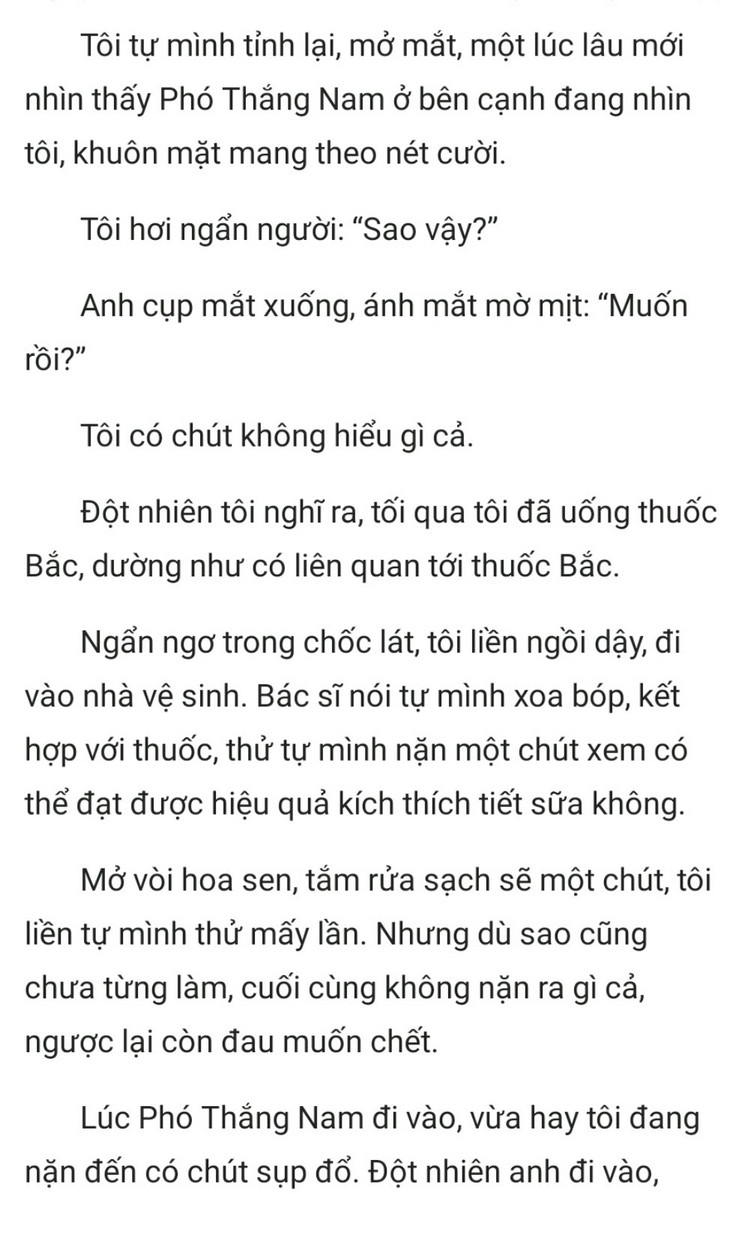 Tôi tự mình tỉnh lại, mở mắt, một lúc lâu mới nhìn thấy Phó Thắng Nam ở bên cạnh đang nhìn tôi, khuôn mặt mang theo nét cười.

Tôi hơi ngẩn người: “Sao vậy?”

Anh cụp mắt xuống, ánh mắt mờ mịt: “Muốn rồi?”

Tôi có chút không hiểu gì cả.

Đột nhiên tôi nghĩ ra, tối qua tôi đã uống thuốc Bắc, dường như có liên quan tới thuốc Bắc.

Ngẩn ngơ trong chốc lát, tôi liền ngồi dậy, đi vào nhà vệ sinh. Bác sĩ nói tự mình xoa bóp, kết hợp với thuốc, thử tự mình nặn một chút xem có thể đạt được hiệu quả kích thích tiết sữa không.

Mở vòi hoa sen, tắm rửa sạch sẽ một chút, tôi liền tự mình thử mấy lần. Nhưng dù sao cũng chưa từng làm, cuối cùng không nặn ra gì cả, ngược lại còn đau muốn chết.

Lúc Phó Thắng Nam đi vào, vừa hay tôi đang nặn đến có chút sụp đổ. Đột nhiên anh đi vào,